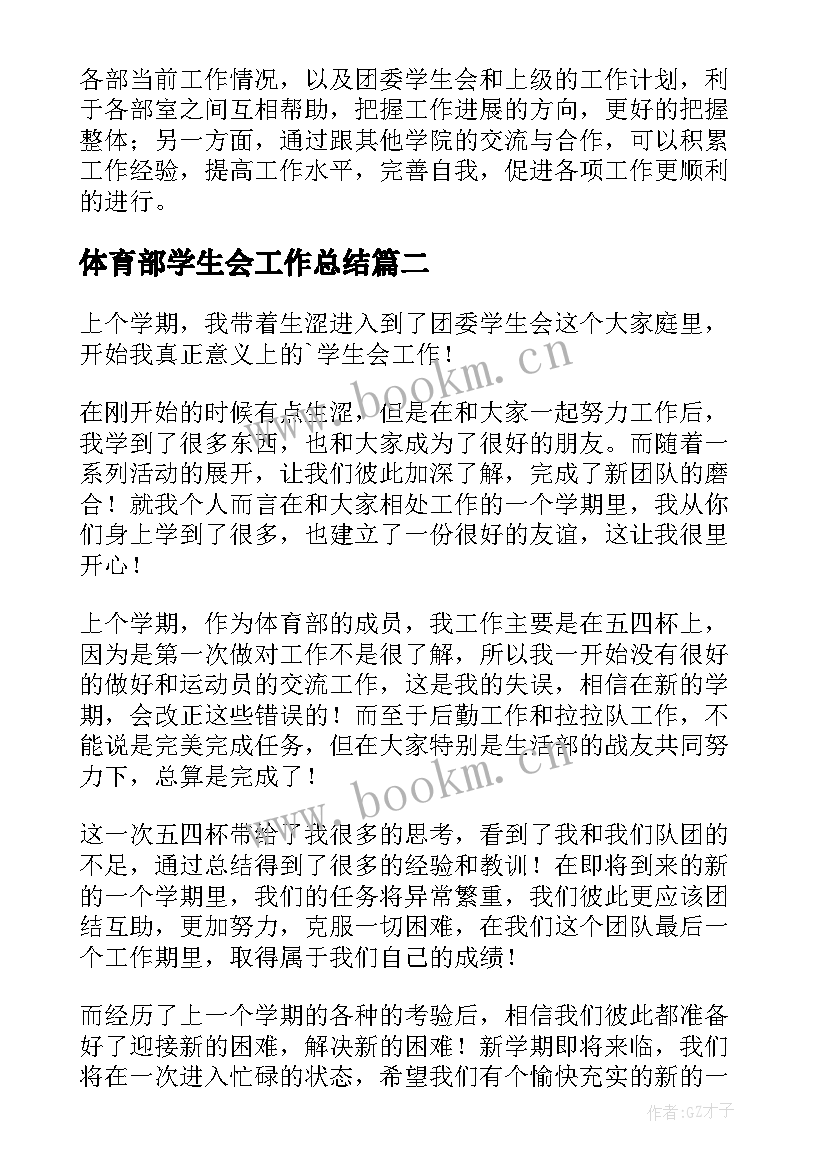 各部当前工作情况，以及团委学生会和上级的工作计划，利于各部室之间互相帮助，把握工作进展的方向，更好的把握整体；另一方面，通过跟其他学院的交流与合作，可以积累工作经验，提高工作水平，完善自我，促进各项工作更顺利的进行。

体育部学生会工作总结篇二

上个学期，我带着生涩进入到了团委学生会这个大家庭里，开始我真正意义上的`学生会工作！

在刚开始的时候有点生涩，但是在和大家一起努力工作后，我学到了很多东西，也和大家成为了很好的朋友。而随着一系列活动的展开，让我们彼此加深了解，完成了新团队的磨合！就我个人而言在和大家相处工作的一个学期里，我从你们身上学到了很多，也建立了一份很好的友谊，这让我很里开心！

上个学期，作为体育部的成员，我工作主要是在五四杯上，因为是第一次做对工作不是很了解，所以我一开始没有很好的做好和运动员的交流工作，这是我的失误，相信在新的学期，会改正这些错误的！而至于后勤工作和拉拉队工作，不能说是完美完成任务，但在大家特别是生活部的战友共同努力下，总算是完成了！

这一次五四杯带给了我很多的思考，看到了我和我们队团的不足，通过总结得到了很多的经验和教训！在即将到来的新的一个学期里，我们的任务将异常繁重，我们彼此更应该团结互助，更加努力，克服一切困难，在我们这个团队最后一个工作期里，取得属于我们自己的成绩！

而经历了上一个学期的各种的考验后，相信我们彼此都准备好了迎接新的困难，解决新的困难！新学期即将来临，我们将在一次进入忙碌的状态，希望我们有个愉快充实的新的一

www.bookm.cn
www.bookm.cn

作者:GZ才子